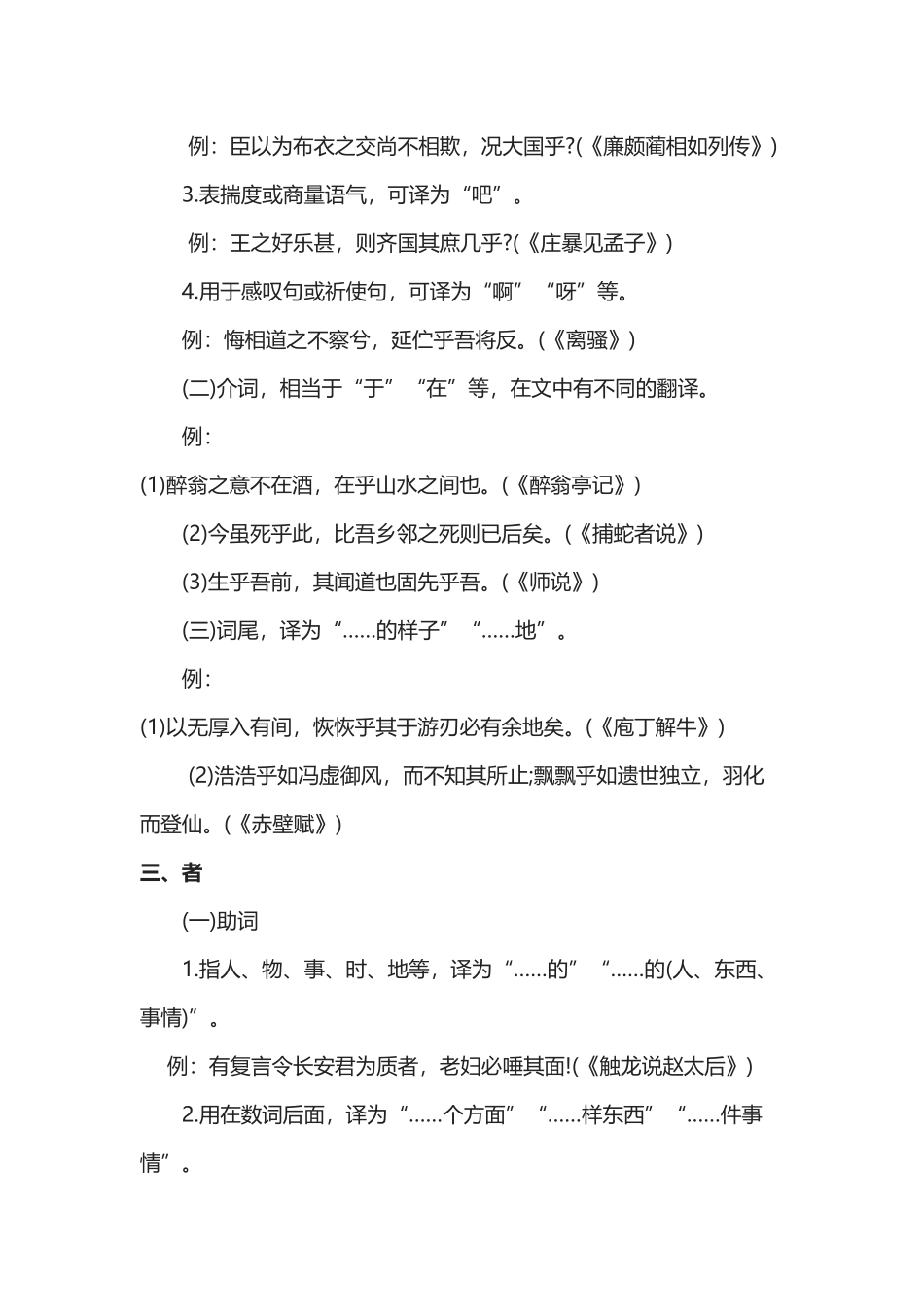 例：臣以为布衣之交尚不相欺，况大国乎?(《廉颇蔺相如列传》)

3.表揣度或商量语气，可译为“吧”。

例：王之好乐甚，则齐国其庶几乎?(《庄暴见孟子》)

4.用于感叹句或祈使句，可译为“啊”“呀”等。

例：悔相道之不察兮，延伫乎吾将反。(《离骚》)

(二)介词，相当于“于”“在”等，在文中有不同的翻译。

例：

(1)醉翁之意不在酒，在乎山水之间也。(《醉翁亭记》)

(2)今虽死乎此，比吾乡邻之死则已后矣。(《捕蛇者说》)

(3)生乎吾前，其闻道也固先乎吾。(《师说》)

(三)词尾，译为“……的样子”“……地”。

例：

(1)以无厚入有间，恢恢乎其于游刃必有余地矣。(《庖丁解牛》)

(2)浩浩乎如冯虚御风，而不知其所止;飘飘乎如遗世独立，羽化而登仙。(《赤壁赋》)

三、者

(一)助词

1.指人、物、事、时、地等，译为“……的”“……的(人、东西、事情)”。

例：有复言令长安君为质者，老妇必唾其面!(《触龙说赵太后》)

2.用在数词后面，译为“……个方面”“……样东西”“……件事情”。